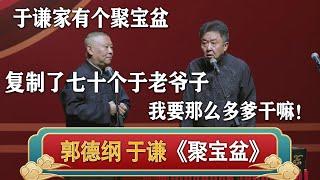 于谦家有个聚宝盆

复制了七十个于老爷子

我要那么多爹干嘛!

郭德纲 于谦《聚宝盆》